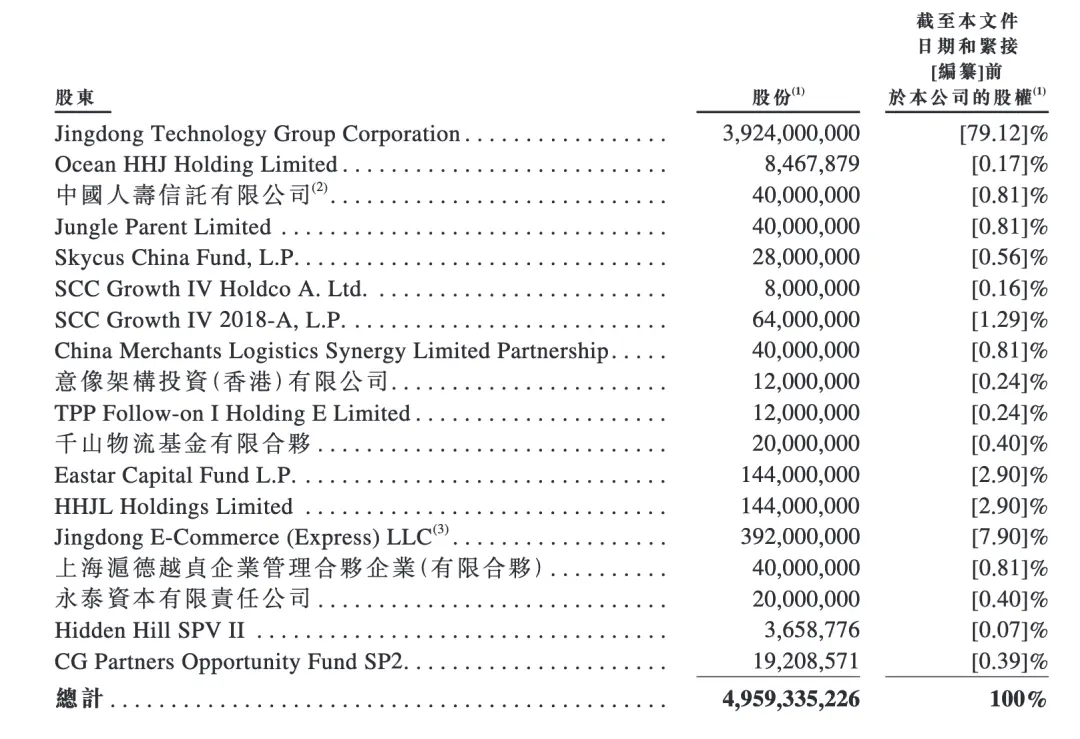 | 股東 | 股份$^{(1)}$ | 截至本文件日期和緊接[編纂]前於本公司的股權$^{(1)}$ |
|---|---|---|
| Jingdong Technology Group Corporation | 3,924,000,000 | [79.12]% |
| Ocean HHJ Holding Limited | 8,467,879 | [0.17]% |
| 中國人壽信託有限公司$^{(2)}$ | 40,000,000 | [0.81]% |
| Jungle Parent Limited | 40,000,000 | [0.81]% |
| Skycus China Fund, L.P. | 28,000,000 | [0.56]% |
| SCC Growth IV Holdco A. Ltd. | 8,000,000 | [0.16]% |
| SCC Growth IV 2018-A, L.P. | 64,000,000 | [1.29]% |
| China Merchants Logistics Synergy Limited Partnership | 40,000,000 | [0.81]% |
| 意像架構投資(香港)有限公司 | 12,000,000 | [0.24]% |
| TPP Follow-on I Holding E Limited | 12,000,000 | [0.24]% |
| 千山物流基金有限合夥 | 20,000,000 | [0.40]% |
| Eastar Capital Fund L.P. | 144,000,000 | [2.90]% |
| HHJL Holdings Limited | 144,000,000 | [2.90]% |
| Jingdong E-Commerce (Express) LLC$^{(3)}$ | 392,000,000 | [7.90]% |
| 上海滬德越貞企業管理合夥企業(有限合夥) | 40,000,000 | [0.81]% |
| 永泰資本有限責任公司 | 20,000,000 | [0.40]% |
| Hidden Hill SPV II | 3,658,776 | [0.07]% |
| CG Partners Opportunity Fund SP2 | 19,208,571 | [0.39]% |
| 總計 | 4,959,335,226 | 100% |